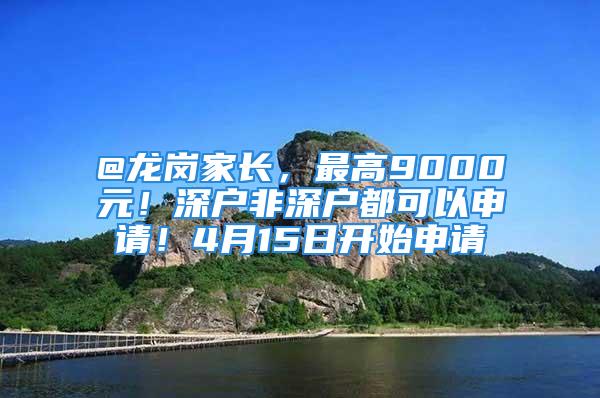 @龙岗家长，最高9000元！深户非深户都可以申请！4月15日开始申请